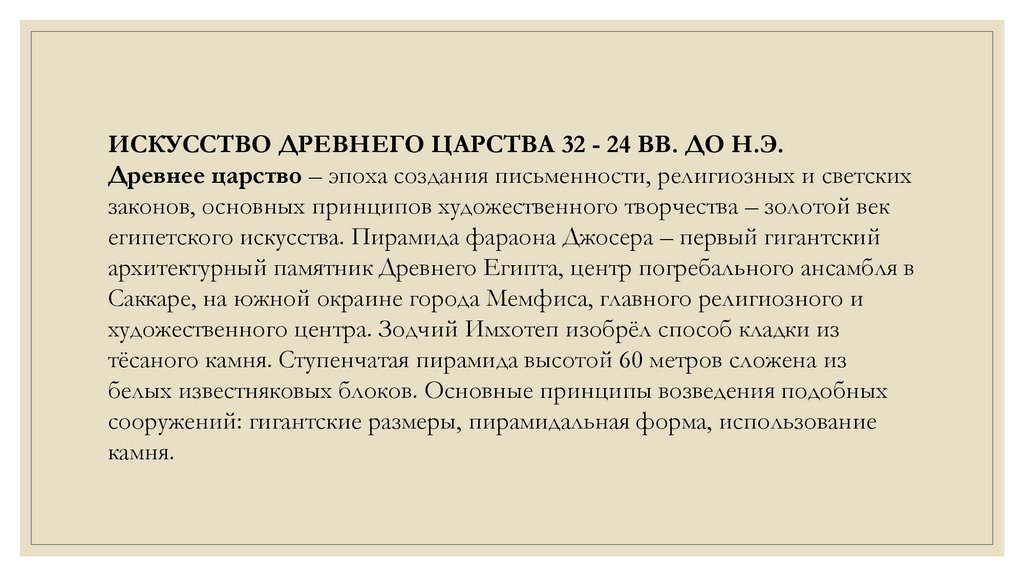 ИСКУССТВО ДРЕВНЕГО ЦАРСТВА 32 - 24 ВВ. ДО Н.Э.

Древнее царство – эпоха создания письменности, религиозных и светских законов, основных принципов художественного творчества – золотой век египетского искусства. Пирамида фараона Джосера – первый гигантский архитектурный памятник Древнего Египта, центр погребального ансамбля в Саккаре, на южной окраине города Мемфиса, главного религиозного и художественного центра. Зодчий Имхотеп изобрёл способ кладки из тёсаного камня. Ступенчатая пирамида высотой 60 метров сложена из белых известняковых блоков. Основные принципы возведения подобных сооружений: гигантские размеры, пирамидальная форма, использование камня.